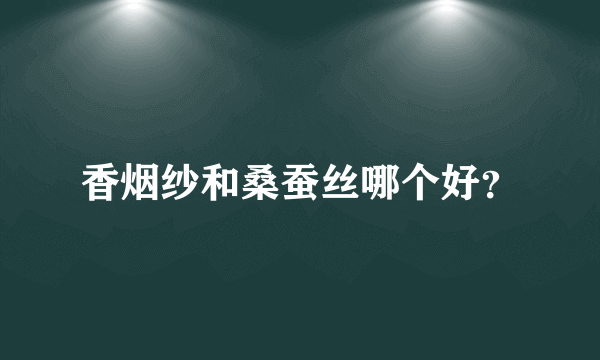 香烟纱和桑蚕丝哪个好?